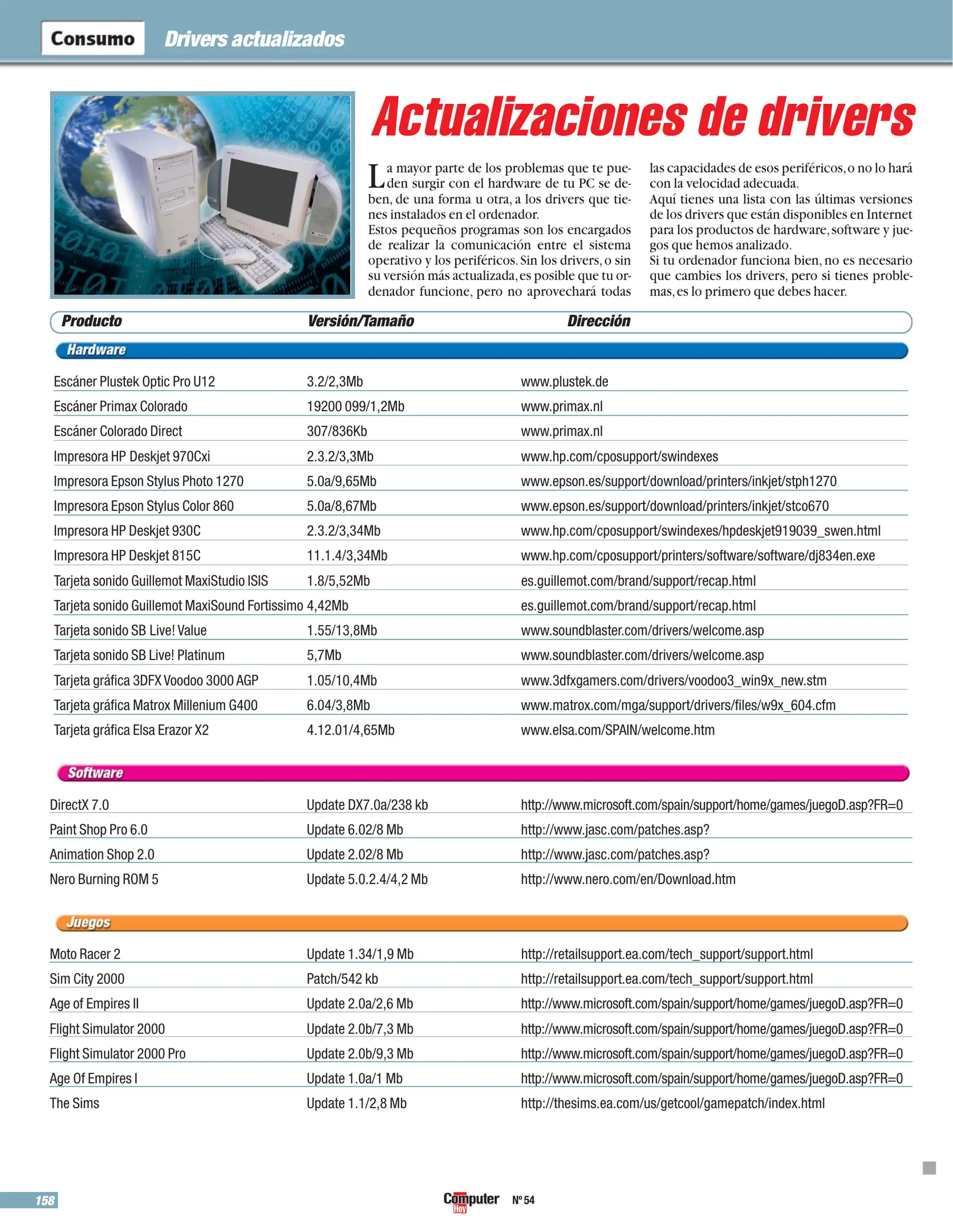 Consumo Drivers actualizados

Actualizaciones de drivers

La mayor parte de los problemas que te pueden surgir con el hardware de tu PC se deben, de una forma u otra, a los drivers que tienes instalados en el ordenador.
Estos pequeños programas son los encargados de realizar la comunicación entre el sistema operativo y los periféricos. Sin los drivers, o sin su versión más actualizada, es posible que tu ordenador funcione, pero no aprovechará todas las capacidades de esos periféricos, o no lo hará con la velocidad adecuada.
Aquí tienes una lista con las últimas versiones de los drivers que están disponibles en Internet para los productos de hardware, software y juegos que hemos analizado.
Si tu ordenador funciona bien, no es necesario que cambies los drivers, pero si tienes problemas, es lo primero que debes hacer.

| Producto | Versión/Tamaño | Dirección |
|---|---|---|
| Hardware | | |
| Escáner Plustek Optic Pro U12 | 3.2/2,3Mb | www.plustek.de |
| Escáner Primax Colorado | 19200 099/1,2Mb | www.primax.nl |
| Escáner Colorado Direct | 307/836Kb | www.primax.nl |
| Impresora HP Deskjet 970Cxi | 2.3.2/3,3Mb | www.hp.com/cposupport/swindexes |
| Impresora Epson Stylus Photo 1270 | 5.0a/9,65Mb | www.epson.es/support/download/printers/inkjet/stph1270 |
| Impresora Epson Stylus Color 860 | 5.0a/8,67Mb | www.epson.es/support/download/printers/inkjet/stco670 |
| Impresora HP Deskjet 930C | 2.3.2/3,34Mb | www.hp.com/cposupport/swindexes/hpdeskjet919039_swen.html |
| Impresora HP Deskjet 815C | 11.1.4/3,34Mb | www.hp.com/cposupport/printers/software/software/dj834en.exe |
| Tarjeta sonido Guillemot MaxiStudio ISIS | 1.8/5,52Mb | es.guillemot.com/brand/support/recap.html |
| Tarjeta sonido Guillemot MaxiSound Fortissimo | 4,42Mb | es.guillemot.com/brand/support/recap.html |
| Tarjeta sonido SB Live! Value | 1.55/13,8Mb | www.soundblaster.com/drivers/welcome.asp |
| Tarjeta sonido SB Live! Platinum | 5,7Mb | www.soundblaster.com/drivers/welcome.asp |
| Tarjeta gráfica 3DFX Voodoo 3000 AGP | 1.05/10,4Mb | www.3dfxgamers.com/drivers/voodoo3_win9x_new.stm |
| Tarjeta gráfica Matrox Millenium G400 | 6.04/3,8Mb | www.matrox.com/mga/support/drivers/files/w9x_604.cfm |
| Tarjeta gráfica Elsa Erazor X2 | 4.12.01/4,65Mb | www.elsa.com/SPAIN/welcome.htm |
| Software | | |
| DirectX 7.0 | Update DX7.0a/238 kb | http://www.microsoft.com/spain/support/home/games/juegoD.asp?FR=0 |
| Paint Shop Pro 6.0 | Update 6.02/8 Mb | http://www.jasc.com/patches.asp? |
| Animation Shop 2.0 | Update 2.02/8 Mb | http://www.jasc.com/patches.asp? |
| Nero Burning ROM 5 | Update 5.0.2.4/4,2 Mb | http://www.nero.com/en/Download.htm |
| Juegos | | |
| Moto Racer 2 | Update 1.34/1,9 Mb | http://retailsupport.ea.com/tech_support/support.html |
| Sim City 2000 | Patch/542 kb | http://retailsupport.ea.com/tech_support/support.html |
| Age of Empires II | Update 2.0a/2,6 Mb | http://www.microsoft.com/spain/support/home/games/juegoD.asp?FR=0 |
| Flight Simulator 2000 | Update 2.0b/7,3 Mb | http://www.microsoft.com/spain/support/home/games/juegoD.asp?FR=0 |
| Flight Simulator 2000 Pro | Update 2.0b/9,3 Mb | http://www.microsoft.com/spain/support/home/games/juegoD.asp?FR=0 |
| Age Of Empires I | Update 1.0a/1 Mb | http://www.microsoft.com/spain/support/home/games/juegoD.asp?FR=0 |
| The Sims | Update 1.1/2,8 Mb | http://thesims.ea.com/us/getcool/gamepatch/index.html |

158 Computer Hoy Nº 54